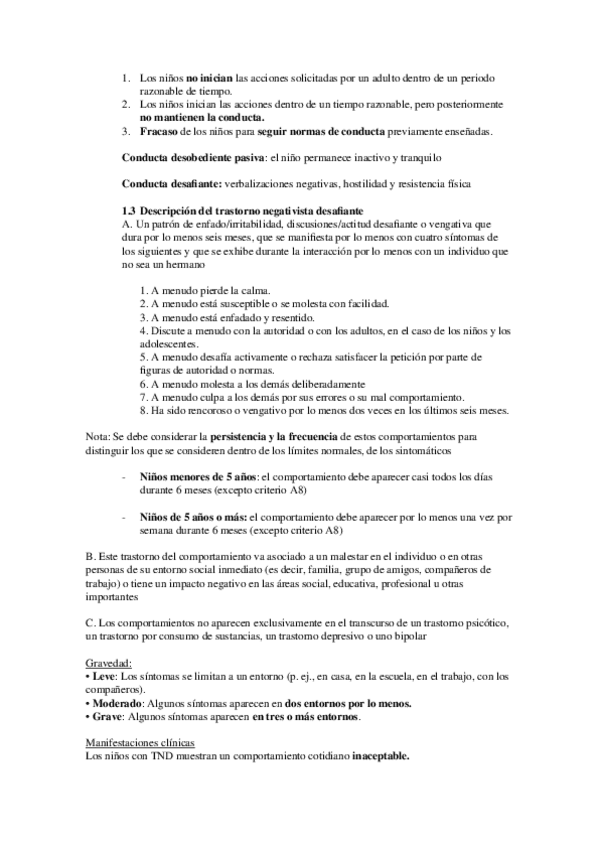 1. Los niños no inician las acciones solicitadas por un adulto dentro de un periodo razonable de tiempo.
2. Los niños inician las acciones dentro de un tiempo razonable, pero posteriormente no mantienen la conducta.
3. Fracaso de los niños para seguir normas de conducta previamente enseñadas.

Conducta desobediente pasiva: el niño permanece inactivo y tranquilo

Conducta desafiante: verbalizaciones negativas, hostilidad y resistencia física

1.3 Descripción del trastorno negativista desafiante
A. Un patrón de enfado/irritabilidad, discusiones/actitud desafiante o vengativa que dura por lo menos seis meses, que se manifiesta por lo menos con cuatro síntomas de los siguientes y que se exhibe durante la interacción por lo menos con un individuo que no sea un hermano

1. A menudo pierde la calma.
2. A menudo está susceptible o se molesta con facilidad.
3. A menudo está enfadado y resentido.
4. Discute a menudo con la autoridad o con los adultos, en el caso de los niños y los adolescentes.
5. A menudo desafía activamente o rechaza satisfacer la petición por parte de figuras de autoridad o normas.
6. A menudo molesta a los demás deliberadamente
7. A menudo culpa a los demás por sus errores o su mal comportamiento.
8. Ha sido rencoroso o vengativo por lo menos dos veces en los últimos seis meses.

Nota: Se debe considerar la persistencia y la frecuencia de estos comportamientos para distinguir los que se consideren dentro de los límites normales, de los sintomáticos

- Niños menores de 5 años: el comportamiento debe aparecer casi todos los días durante 6 meses (excepto criterio A8)

- Niños de 5 años o más: el comportamiento debe aparecer por lo menos una vez por semana durante 6 meses (excepto criterio A8)

B. Este trastorno del comportamiento va asociado a un malestar en el individuo o en otras personas de su entorno social inmediato (es decir, familia, grupo de amigos, compañeros de trabajo) o tiene un impacto negativo en las áreas social, educativa, profesional u otras importantes

C. Los comportamientos no aparecen exclusivamente en el transcurso de un trastorno psicótico, un trastorno por consumo de sustancias, un trastorno depresivo o uno bipolar

Gravedad:
• Leve: Los síntomas se limitan a un entorno (p. ej., en casa, en la escuela, en el trabajo, con los compañeros).
• Moderado: Algunos síntomas aparecen en dos entornos por lo menos.
• Grave: Algunos síntomas aparecen en tres o más entornos.

Manifestaciones clínicas
Los niños con TND muestran un comportamiento cotidiano inaceptable.